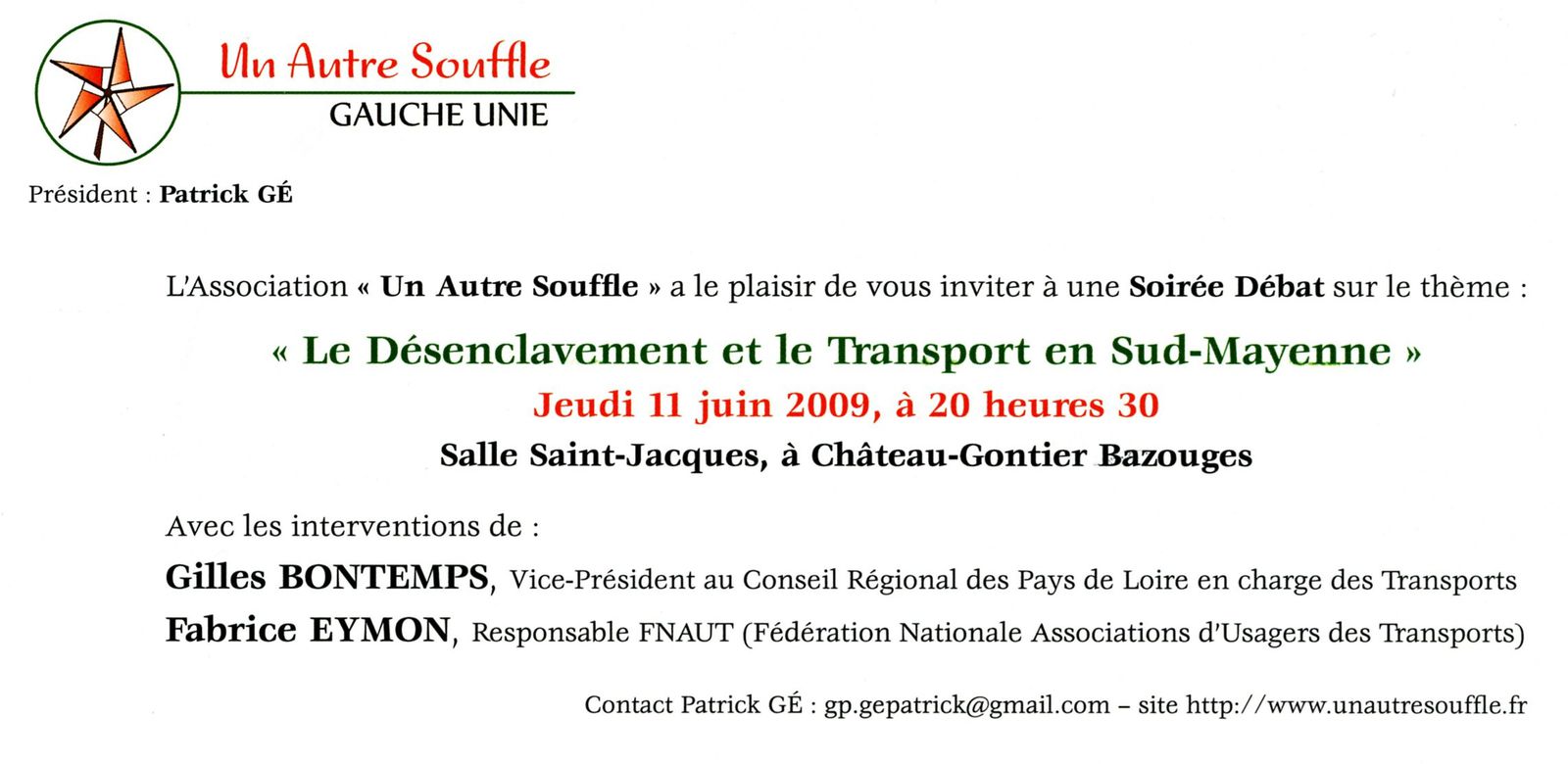 Un Autre Souffle
GAUCHE UNIE

Président : Patrick GÉ

L'Association « Un Autre Souffle » a le plaisir de vous inviter à une Soirée Débat sur le thème :

« Le Désenclavement et le Transport en Sud-Mayenne »
Jeudi 11 juin 2009, à 20 heures 30
Salle Saint-Jacques, à Château-Gontier Bazouges

Avec les interventions de :
Gilles BONTEMPS, Vice-Président au Conseil Régional des Pays de Loire en charge des Transports
Fabrice EYMON, Responsable FNAUT (Fédération Nationale Associations d'Usagers des Transports)

Contact Patrick GÉ : gp.gepatrick@gmail.com – site http://www.unautresouffle.fr